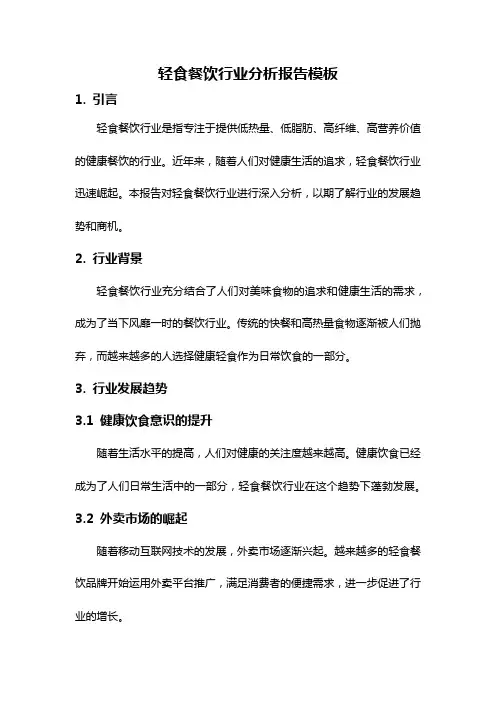 轻食餐饮行业分析报告模板

1. 引言

轻食餐饮行业是指专注于提供低热量、低脂肪、高纤维、高营养价值的健康餐饮的行业。近年来，随着人们对健康生活的追求，轻食餐饮行业迅速崛起。本报告对轻食餐饮行业进行深入分析，以期了解行业的发展趋势和商机。

2. 行业背景

轻食餐饮行业充分结合了人们对美味食物的追求和健康生活的需求，成为了当下风靡一时的餐饮行业。传统的快餐和高热量食物逐渐被人们抛弃，而越来越多的人选择健康轻食作为日常饮食的一部分。

3. 行业发展趋势

3.1 健康饮食意识的提升

随着生活水平的提高，人们对健康的关注度越来越高。健康饮食已经成为了人们日常生活中的一部分，轻食餐饮行业在这个趋势下蓬勃发展。

3.2 外卖市场的崛起

随着移动互联网技术的发展，外卖市场逐渐兴起。越来越多的轻食餐饮品牌开始运用外卖平台推广，满足消费者的便捷需求，进一步促进了行业的增长。